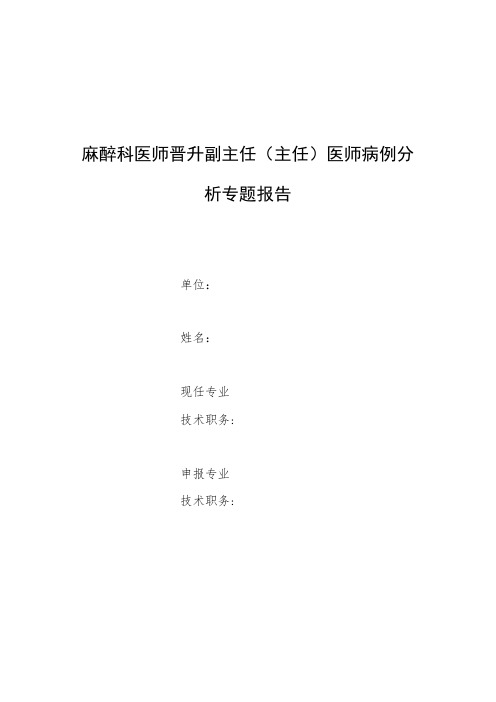 麻醉科医师晋升副主任（主任）医师病例分析专题报告

单位：

姓名：

现任专业
技术职务：

申报专业
技术职务：